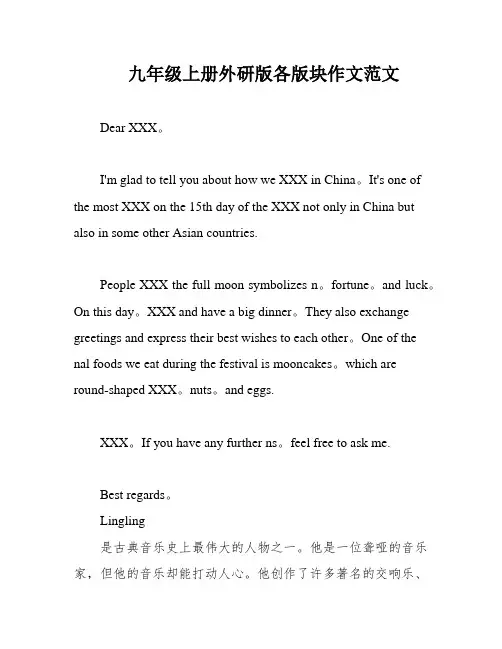 九年级上册外研版各版块作文范文

Dear XXX。

I'm glad to tell you about how we XXX in China。It's one of the most XXX on the 15th day of the XXX not only in China but also in some other Asian countries.

People XXX the full moon symbolizes n。fortune。and luck。On this day。XXX and have a big dinner。They also exchange greetings and express their best wishes to each other。One of the nal foods we eat during the festival is mooncakes。which are round-shaped XXX。nuts。and eggs.

XXX。If you have any further ns。feel free to ask me.

Best regards。

Lingling

是古典音乐史上最伟大的人物之一。他是一位聋哑的音乐家，但他的音乐却能打动人心。他创作了许多著名的交响乐、